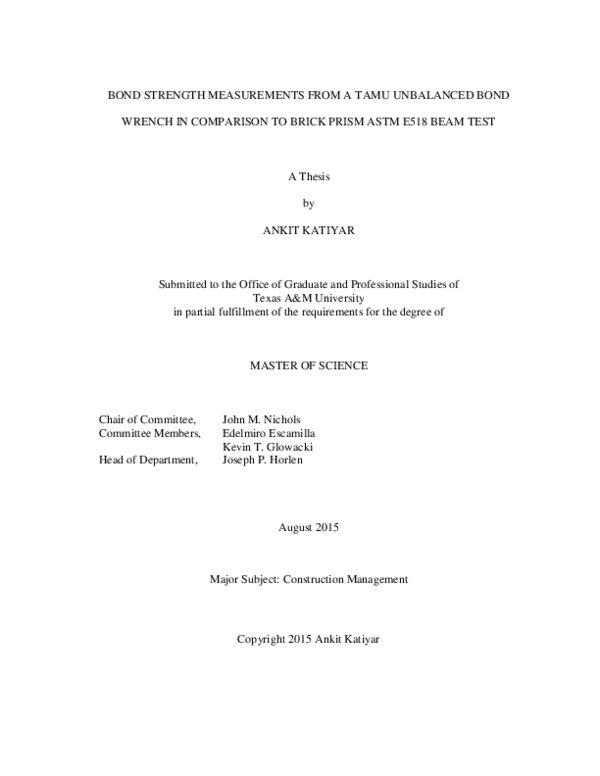 BOND STRENGTH MEASUREMENTS FROM A TAMU UNBALANCED BOND WRENCH IN COMPARISON TO BRICK PRISM ASTM E518 BEAM TEST

A Thesis

by

ANKIT KATIYAR

Submitted to the Office of Graduate and Professional Studies of Texas A&M University in partial fulfillment of the requirements for the degree of

MASTER OF SCIENCE

Chair of Committee, John M. Nichols
Committee Members, Edelmiro Escamilla
Kevin T. Glowacki
Head of Department, Joseph P. Horlen

August 2015

Major Subject: Construction Management

Copyright 2015 Ankit Katiyar